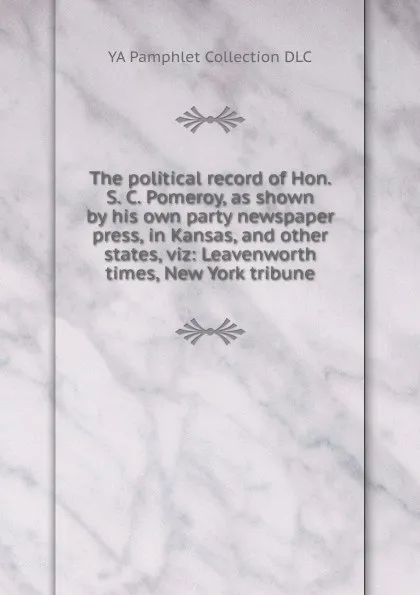 YA Pamphlet Collection DLC

The political record of Hon. S. C. Pomeroy, as shown by his own party newspaper press, in Kansas, and other states, viz: Leavenworth times, New York tribune